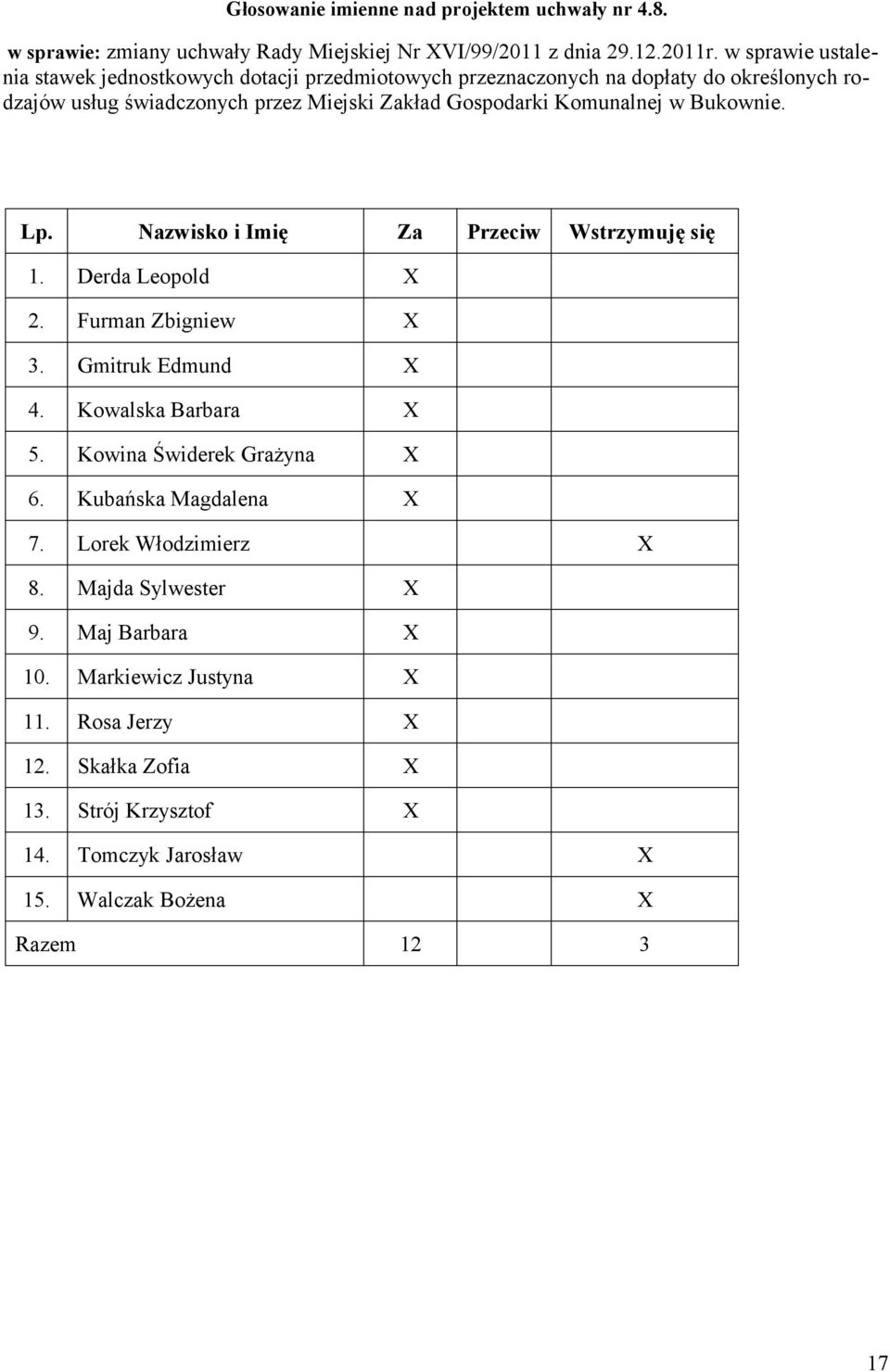 Głosowanie imienne nad projektem uchwały nr 4.8.

w sprawie: zmiany uchwały Rady Miejskiej Nr XVI/99/2011 z dnia 29.12.2011r. w sprawie ustalenia stawek jednostkowych dotacji przedmiotowych przeznaczonych na dopłaty do określonych rodzajów usług świadczonych przez Miejski Zakład Gospodarki Komunalnej w Bukownie.

| Lp. | Nazwisko i Imię | Za | Przeciw | Wstrzymuję się |
|---|---|---|---|---|
| 1. | Derda Leopold | X | | |
| 2. | Furman Zbigniew | X | | |
| 3. | Gmitruk Edmund | X | | |
| 4. | Kowalska Barbara | X | | |
| 5. | Kowina Świderek Grażyna | X | | |
| 6. | Kubańska Magdalena | X | | |
| 7. | Lorek Włodzimierz | | | X |
| 8. | Majda Sylwester | X | | |
| 9. | Maj Barbara | X | | |
| 10. | Markiewicz Justyna | X | | |
| 11. | Rosa Jerzy | X | | |
| 12. | Skałka Zofia | X | | |
| 13. | Strój Krzysztof | X | | |
| 14. | Tomczyk Jarosław | | | X |
| 15. | Walczak Bożena | | | X |
| Razem | | 12 | | 3 |

17